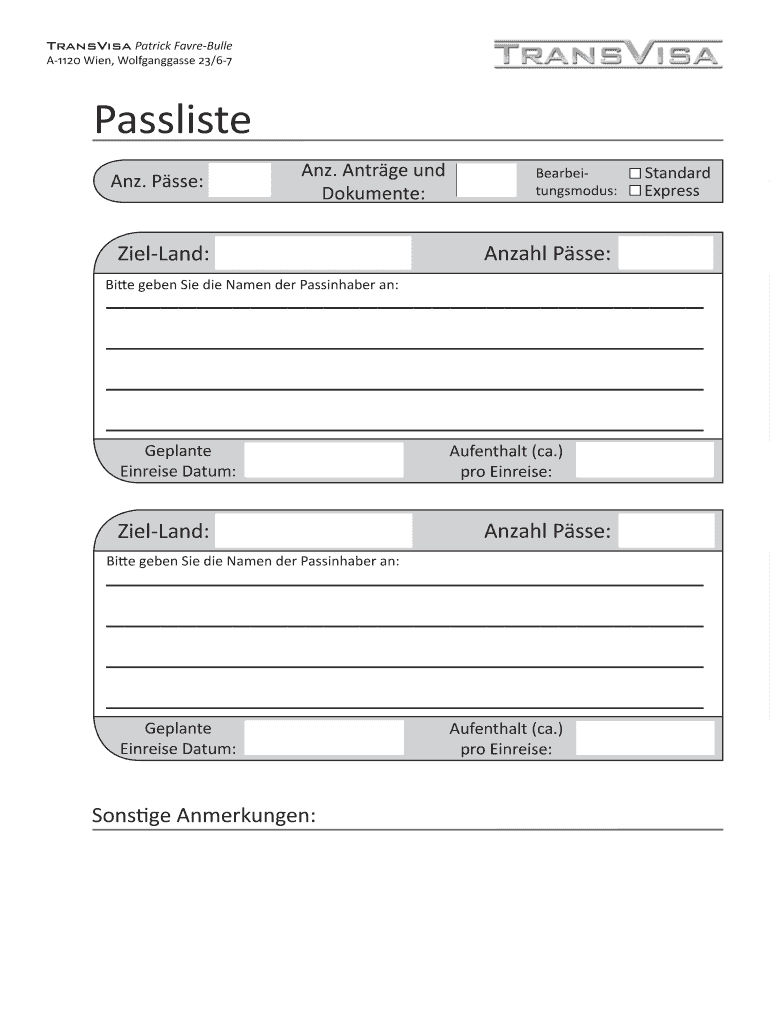 TRANSVISA Patrick Favre-Bulle
A-1120 Wien, Wolfganggasse 23/6-7

TRANSVISA

Passliste

Anz. Pässe:

Anz. Anträge und Dokumente:

Bearbeitungsmodus: ☐ Standard ☐ Express

Ziel-Land:

Anzahl Pässe:

Bitte geben Sie die Namen der Passinhaber an:

Geplante Einreise Datum:

Aufenthalt (ca.) pro Einreise:

Ziel-Land:

Anzahl Pässe:

Bitte geben Sie die Namen der Passinhaber an:

Geplante Einreise Datum:

Aufenthalt (ca.) pro Einreise:

Sonstige Anmerkungen: